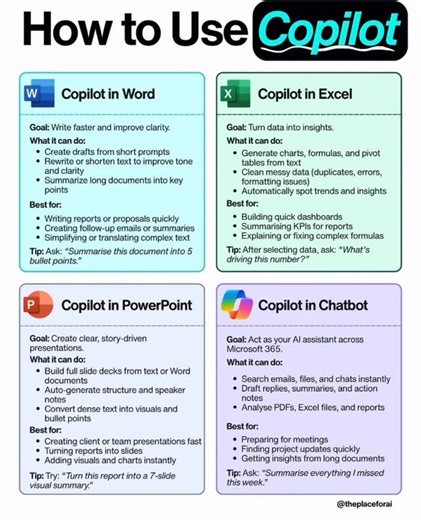 How to Use Copilot

W Copilot in Word

Goal: Write faster and improve clarity.

What it can do:
- Create drafts from short prompts
- Rewrite or shorten text to improve tone and clarity
- Summarize long documents into key points

Best for:
- Writing reports or proposals quickly
- Creating follow-up emails or summaries
- Simplifying or translating complex text

Tip: Ask: "Summarise this document into 5 bullet points."

X Copilot in Excel

Goal: Turn data into insights.

What it can do:
- Generate charts, formulas, and pivot tables from text
- Clean messy data (duplicates, errors, formatting issues)
- Automatically spot trends and insights

Best for:
- Building quick dashboards
- Summarising KPIs for reports
- Explaining or fixing complex formulas

Tip: After selecting data, ask: "What's driving this number?"

P Copilot in PowerPoint

Goal: Create clear, story-driven presentations.

What it can do:
- Build full slide decks from text or Word documents
- Auto-generate structure and speaker notes
- Convert dense text into visuals and bullet points

Best for:
- Creating client or team presentations fast
- Turning reports into slides
- Adding visuals and charts instantly

Tip: Try: "Turn this report into a 7-slide visual summary."

Copilot in Chatbot

Goal: Act as your AI assistant across Microsoft 365.

What it can do:
- Search emails, files, and chats instantly
- Draft replies, summaries, and action notes
- Analyse PDFs, Excel files, and reports

Best for:
- Preparing for meetings
- Finding project updates quickly
- Getting insights from long documents

Tip: Ask: "Summarise everything I missed this week."

@theplaceforai